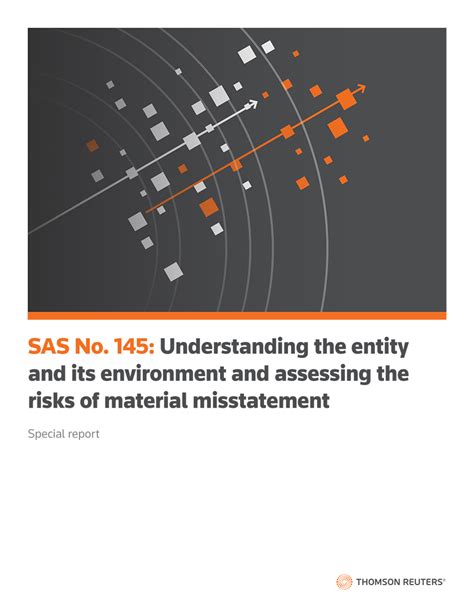 SAS No. 145: Understanding the entity and its environment and assessing the risks of material misstatement

Special report

THOMSON REUTERS®